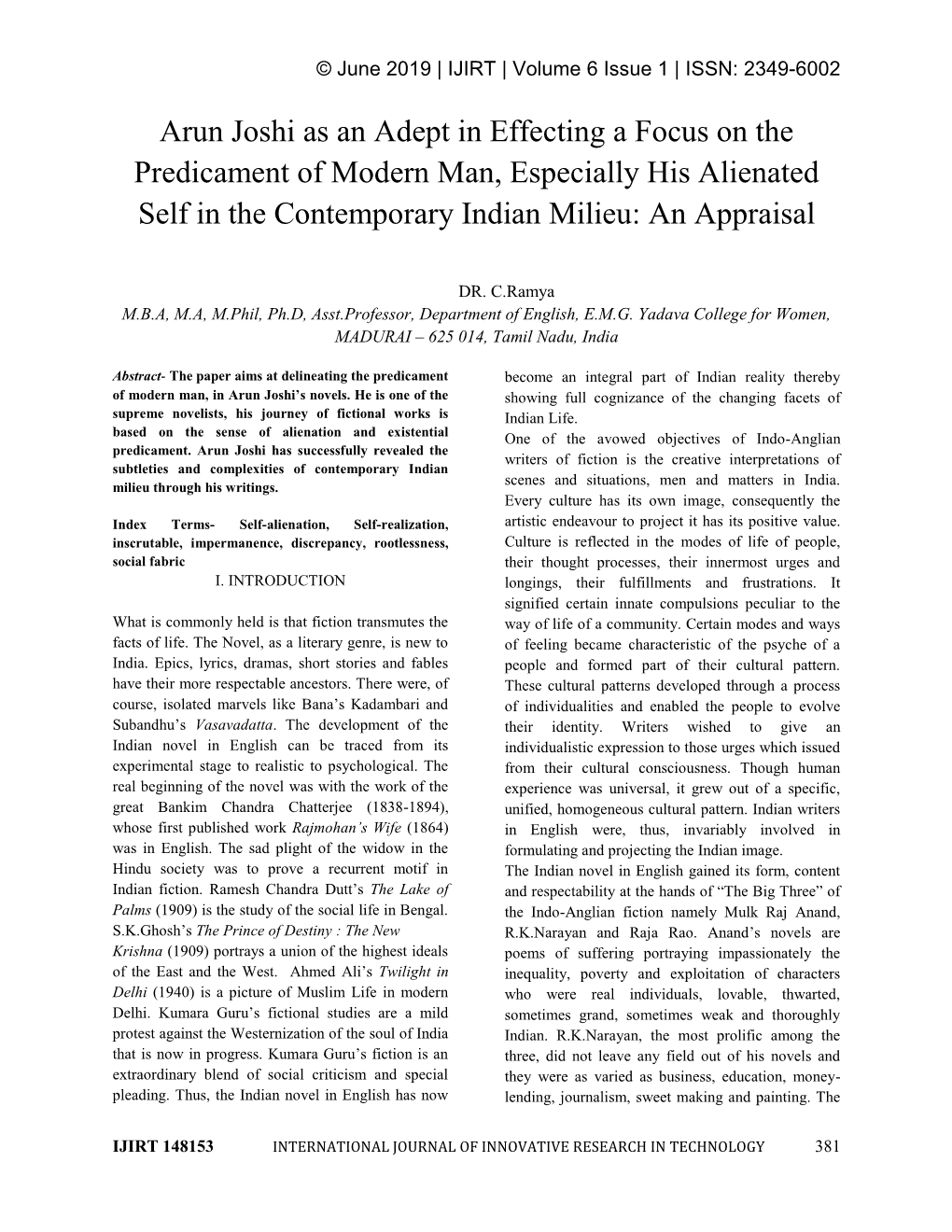 © June 2019 | IJIRT | Volume 6 Issue 1 | ISSN: 2349-6002

Arun Joshi as an Adept in Effecting a Focus on the Predicament of Modern Man, Especially His Alienated Self in the Contemporary Indian Milieu: An Appraisal

DR. C.Ramya
M.B.A, M.A, M.Phil, Ph.D, Asst.Professor, Department of English, E.M.G. Yadava College for Women, MADURAI – 625 014, Tamil Nadu, India

Abstract- The paper aims at delineating the predicament of modern man, in Arun Joshi's novels. He is one of the supreme novelists, his journey of fictional works is based on the sense of alienation and existential predicament. Arun Joshi has successfully revealed the subtleties and complexities of contemporary Indian milieu through his writings.

Index Terms- Self-alienation, Self-realization, inscrutable, impermanence, discrepancy, rootlessness, social fabric

I. INTRODUCTION

What is commonly held is that fiction transmutes the facts of life. The Novel, as a literary genre, is new to India. Epics, lyrics, dramas, short stories and fables have their more respectable ancestors. There were, of course, isolated marvels like Bana's Kadambari and Subandhu's Vasavadatta. The development of the Indian novel in English can be traced from its experimental stage to realistic to psychological. The real beginning of the novel was with the work of the great Bankim Chandra Chatterjee (1838-1894), whose first published work Rajmohan's Wife (1864) was in English. The sad plight of the widow in the Hindu society was to prove a recurrent motif in Indian fiction. Ramesh Chandra Dutt's The Lake of Palms (1909) is the study of the social life in Bengal. S.K.Ghosh's The Prince of Destiny : The New Krishna (1909) portrays a union of the highest ideals of the East and the West. Ahmed Ali's Twilight in Delhi (1940) is a picture of Muslim Life in modern Delhi. Kumara Guru's fictional studies are a mild protest against the Westernization of the soul of India that is now in progress. Kumara Guru's fiction is an extraordinary blend of social criticism and special pleading. Thus, the Indian novel in English has now become an integral part of Indian reality thereby showing full cognizance of the changing facets of Indian Life.

One of the avowed objectives of Indo-Anglian writers of fiction is the creative interpretations of scenes and situations, men and matters in India. Every culture has its own image, consequently the artistic endeavour to project it has its positive value. Culture is reflected in the modes of life of people, their thought processes, their innermost urges and longings, their fulfillments and frustrations. It signified certain innate compulsions peculiar to the way of life of a community. Certain modes and ways of feeling became characteristic of the psyche of a people and formed part of their cultural pattern. These cultural patterns developed through a process of individualities and enabled the people to evolve their identity. Writers wished to give an individualistic expression to those urges which issued from their cultural consciousness. Though human experience was universal, it grew out of a specific, unified, homogeneous cultural pattern. Indian writers in English were, thus, invariably involved in formulating and projecting the Indian image.

The Indian novel in English gained its form, content and respectability at the hands of "The Big Three" of the Indo-Anglian fiction namely Mulk Raj Anand, R.K.Narayan and Raja Rao. Anand's novels are poems of suffering portraying impassionately the inequality, poverty and exploitation of characters who were real individuals, lovable, thwarted, sometimes grand, sometimes weak and thoroughly Indian. R.K.Narayan, the most prolific among the three, did not leave any field out of his novels and they were as varied as business, education, money-lending, journalism, sweet making and painting. The

IJIRT 148153 INTERNATIONAL JOURNAL OF INNOVATIVE RESEARCH IN TECHNOLOGY 381